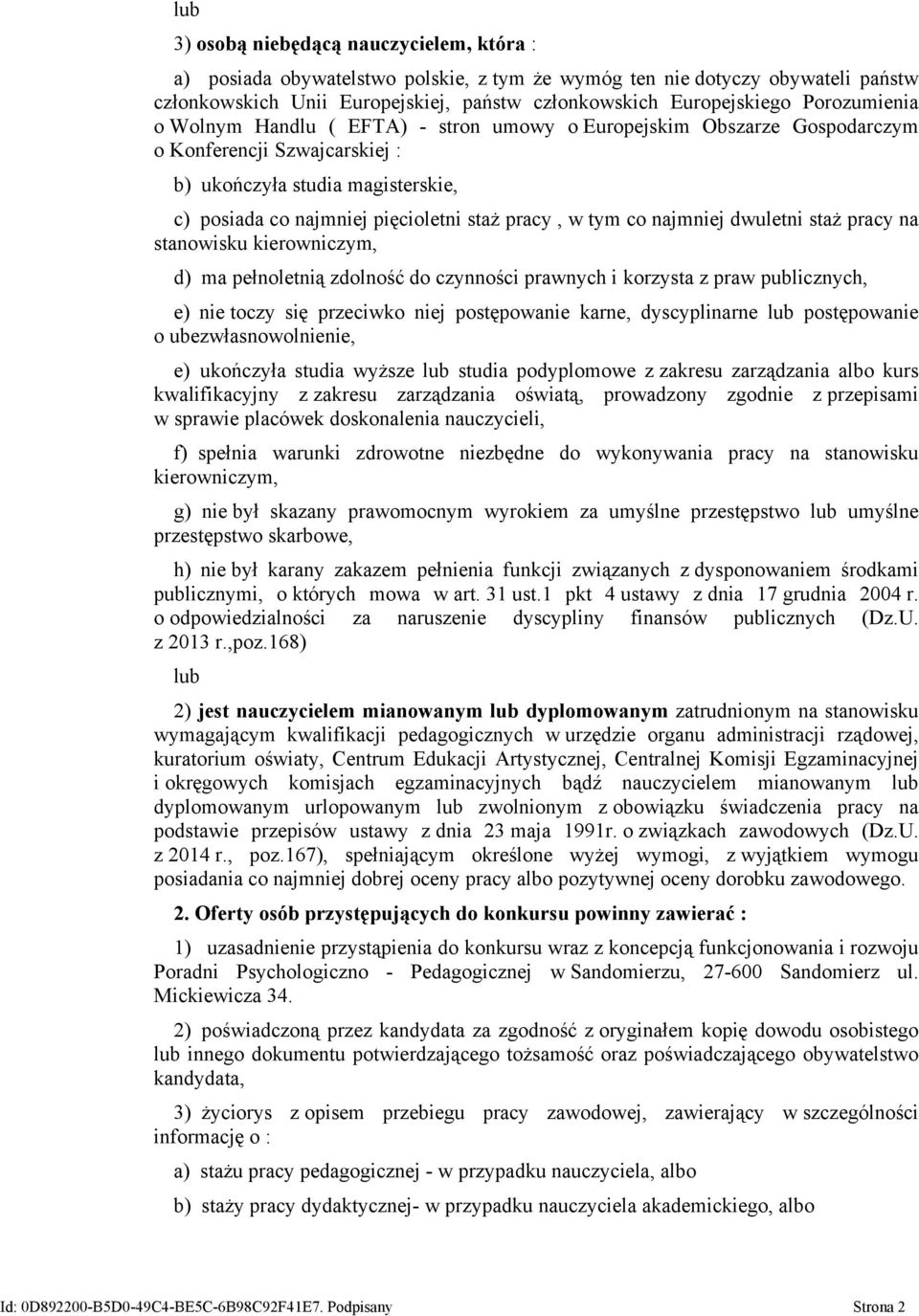 lub

3) osobą niebędącą nauczycielem, która :

a) posiada obywatelstwo polskie, z tym że wymóg ten nie dotyczy obywateli państw członkowskich Unii Europejskiej, państw członkowskich Europejskiego Porozumienia o Wolnym Handlu ( EFTA) - stron umowy o Europejskim Obszarze Gospodarczym o Konferencji Szwajcarskiej :

b) ukończyła studia magisterskie,

c) posiada co najmniej pięcioletni staż pracy , w tym co najmniej dwuletni staż pracy na stanowisku kierowniczym,

d) ma pełnoletnią zdolność do czynności prawnych i korzysta z praw publicznych,

e) nie toczy się przeciwko niej postępowanie karne, dyscyplinarne lub postępowanie o ubezwłasnowolnienie,

e) ukończyła studia wyższe lub studia podyplomowe z zakresu zarządzania albo kurs kwalifikacyjny z zakresu zarządzania oświatą, prowadzony zgodnie z przepisami w sprawie placówek doskonalenia nauczycieli,

f) spełnia warunki zdrowotne niezbędne do wykonywania pracy na stanowisku kierowniczym,

g) nie był skazany prawomocnym wyrokiem za umyślne przestępstwo lub umyślne przestępstwo skarbowe,

h) nie był karany zakazem pełnienia funkcji związanych z dysponowaniem środkami publicznymi, o których mowa w art. 31 ust.1 pkt 4 ustawy z dnia 17 grudnia 2004 r. o odpowiedzialności za naruszenie dyscypliny finansów publicznych (Dz.U. z 2013 r.,poz.168)

lub

2) jest nauczycielem mianowanym lub dyplomowanym zatrudnionym na stanowisku wymagającym kwalifikacji pedagogicznych w urzędzie organu administracji rządowej, kuratorium oświaty, Centrum Edukacji Artystycznej, Centralnej Komisji Egzaminacyjnej i okręgowych komisjach egzaminacyjnych bądź nauczycielem mianowanym lub dyplomowanym urlopowanym lub zwolnionym z obowiązku świadczenia pracy na podstawie przepisów ustawy z dnia 23 maja 1991r. o związkach zawodowych (Dz.U. z 2014 r., poz.167), spełniającym określone wyżej wymogi, z wyjątkiem wymogu posiadania co najmniej dobrej oceny pracy albo pozytywnej oceny dorobku zawodowego.

2. Oferty osób przystępujących do konkursu powinny zawierać :

1) uzasadnienie przystąpienia do konkursu wraz z koncepcją funkcjonowania i rozwoju Poradni Psychologiczno - Pedagogicznej w Sandomierzu, 27-600 Sandomierz ul. Mickiewicza 34.

2) poświadczoną przez kandydata za zgodność z oryginałem kopię dowodu osobistego lub innego dokumentu potwierdzającego tożsamość oraz poświadczającego obywatelstwo kandydata,

3) życiorys z opisem przebiegu pracy zawodowej, zawierający w szczególności informację o :

a) stażu pracy pedagogicznej - w przypadku nauczyciela, albo

b) staży pracy dydaktycznej- w przypadku nauczyciela akademickiego, albo

Id: 0D892200-B5D0-49C4-BE5C-6B98C92F41E7. Podpisany Strona 2